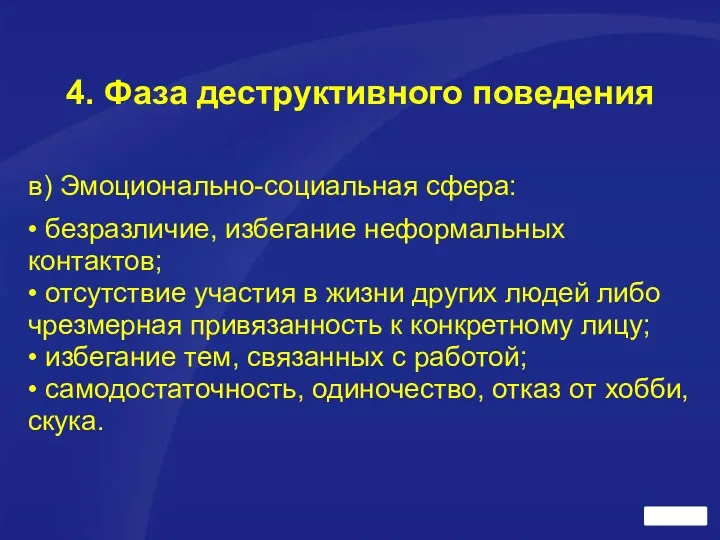 4. Фаза деструктивного поведения

в) Эмоционально-социальная сфера:

• безразличие, избегание неформальных контактов;
• отсутствие участия в жизни других людей либо чрезмерная привязанность к конкретному лицу;
• избегание тем, связанных с работой;
• самодостаточность, одиночество, отказ от хобби, скука.